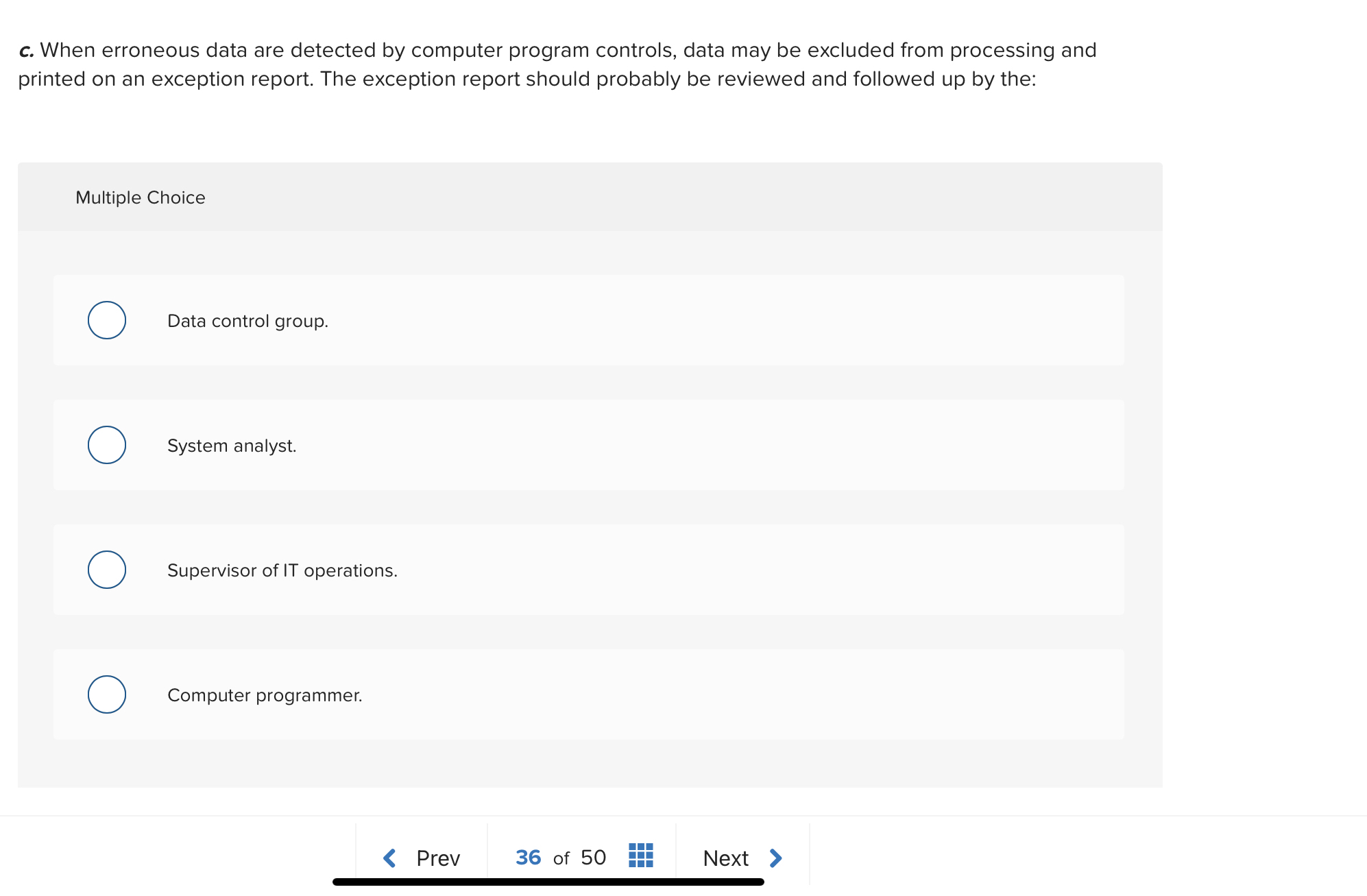 c. When erroneous data are detected by computer program controls, data may be excluded from processing and printed on an exception report. The exception report should probably be reviewed and followed up by the:

Multiple Choice

Data control group.

System analyst.

Supervisor of IT operations.

Computer programmer.

Prev 36 of 50 Next